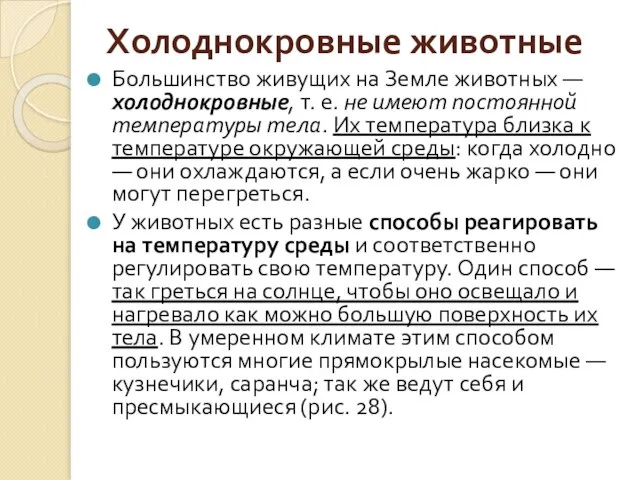 Холоднокровные животные

Большинство живущих на Земле животных — холоднокровные, т. е. не имеют постоянной температуры тела. Их температура близка к температуре окружающей среды: когда холодно — они охлаждаются, а если очень жарко — они могут перегреться.

У животных есть разные способы реагировать на температуру среды и соответственно регулировать свою температуру. Один способ — так греться на солнце, чтобы оно освещало и нагревало как можно большую поверхность их тела. В умеренном климате этим способом пользуются многие прямокрылые насекомые — кузнечики, саранча; так же ведут себя и пресмыкающиеся (рис. 28).